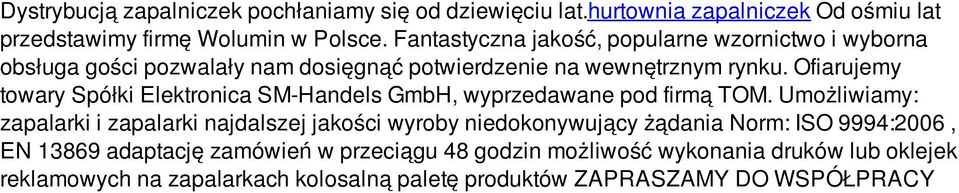 Dystrybucją zapalniczek pochłaniamy się od dziewięciu lat.hurtownia zapalniczek Od ośmiu lat przedstawimy firmę Wolumin w Polsce. Fantastyczna jakość, popularne wzornictwo i wyborna obsługa gości pozwalały nam dosięgnąć potwierdzenie na wewnętrznym rynku. Ofiarujemy towary Spółki Elektronica SM-Handels GmbH, wyprzedawane pod firmą TOM. Umożliwiamy: zapalarki i zapalarki najdalszej jakości wyroby niedokonywujący żądania Norm: ISO 9994:2006 , EN 13869 adaptację zamówień w przeciągu 48 godzin możliwość wykonania druków lub oklejek reklamowych na zapalarkach kolosalną paletę produktów ZAPRASZAMY DO WSPÓŁPRACY